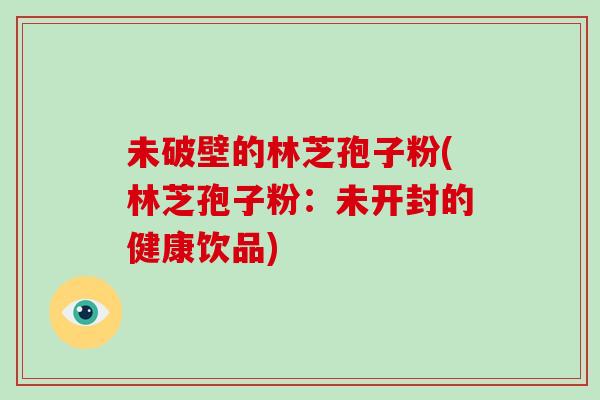 未破壁的林芝孢子粉(林芝孢子粉：未开封的健康饮品)